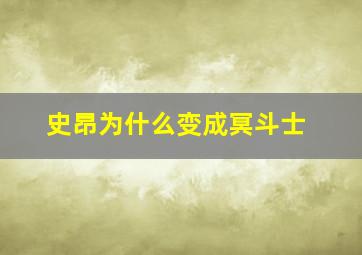 史昂为什么变成冥斗士